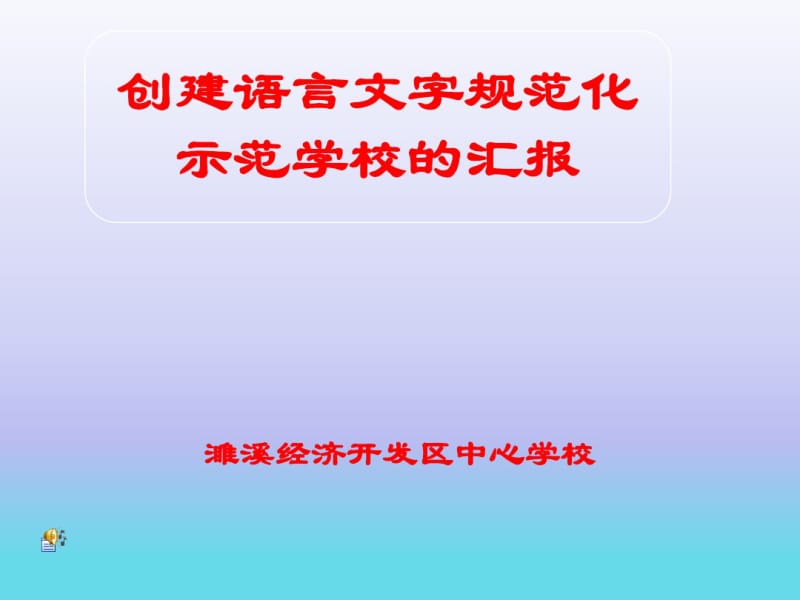 创建语言文字规范化示范学校的汇报

濉溪经济开发区中心学校